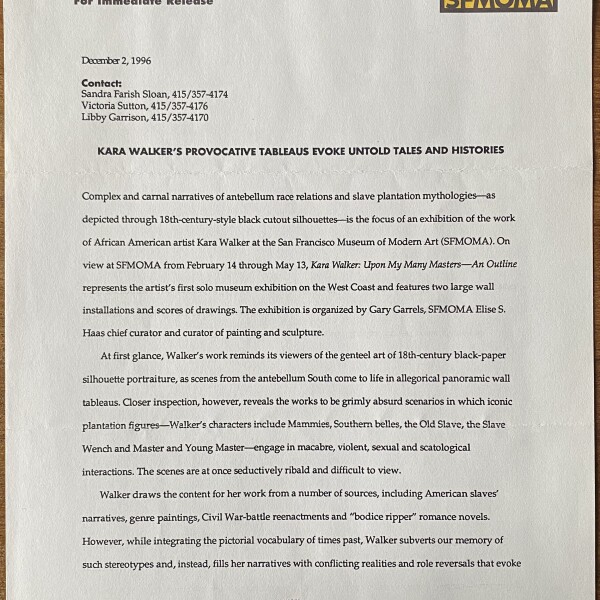 For Immediate Release

SFMOMA

December 2, 1996

Contact:
Sandra Farish Sloan, 415/357-4174
Victoria Sutton, 415/357-4176
Libby Garrison, 415/357-4170

KARA WALKER'S PROVOCATIVE TABLEAUS EVOKE UNTOLD TALES AND HISTORIES

Complex and carnal narratives of antebellum race relations and slave plantation mythologies—as depicted through 18th-century-style black cutout silhouettes—is the focus of an exhibition of the work of African American artist Kara Walker at the San Francisco Museum of Modern Art (SFMOMA). On view at SFMOMA from February 14 through May 13, Kara Walker: Upon My Many Masters—An Outline represents the artist's first solo museum exhibition on the West Coast and features two large wall installations and scores of drawings. The exhibition is organized by Gary Garrels, SFMOMA Elise S. Haas chief curator and curator of painting and sculpture.

At first glance, Walker's work reminds its viewers of the genteel art of 18th-century black-paper silhouette portraiture, as scenes from the antebellum South come to life in allegorical panoramic wall tableaus. Closer inspection, however, reveals the works to be grimly absurd scenarios in which iconic plantation figures—Walker's characters include Mammies, Southern belles, the Old Slave, the Slave Wench and Master and Young Master—engage in macabre, violent, sexual and scatological interactions. The scenes are at once seductively ribald and difficult to view.

Walker draws the content for her work from a number of sources, including American slaves' narratives, genre paintings, Civil War-battle reenactments and "bodice ripper" romance novels. However, while integrating the pictorial vocabulary of times past, Walker subverts our memory of such stereotypes and, instead, fills her narratives with conflicting realities and role reversals that evoke